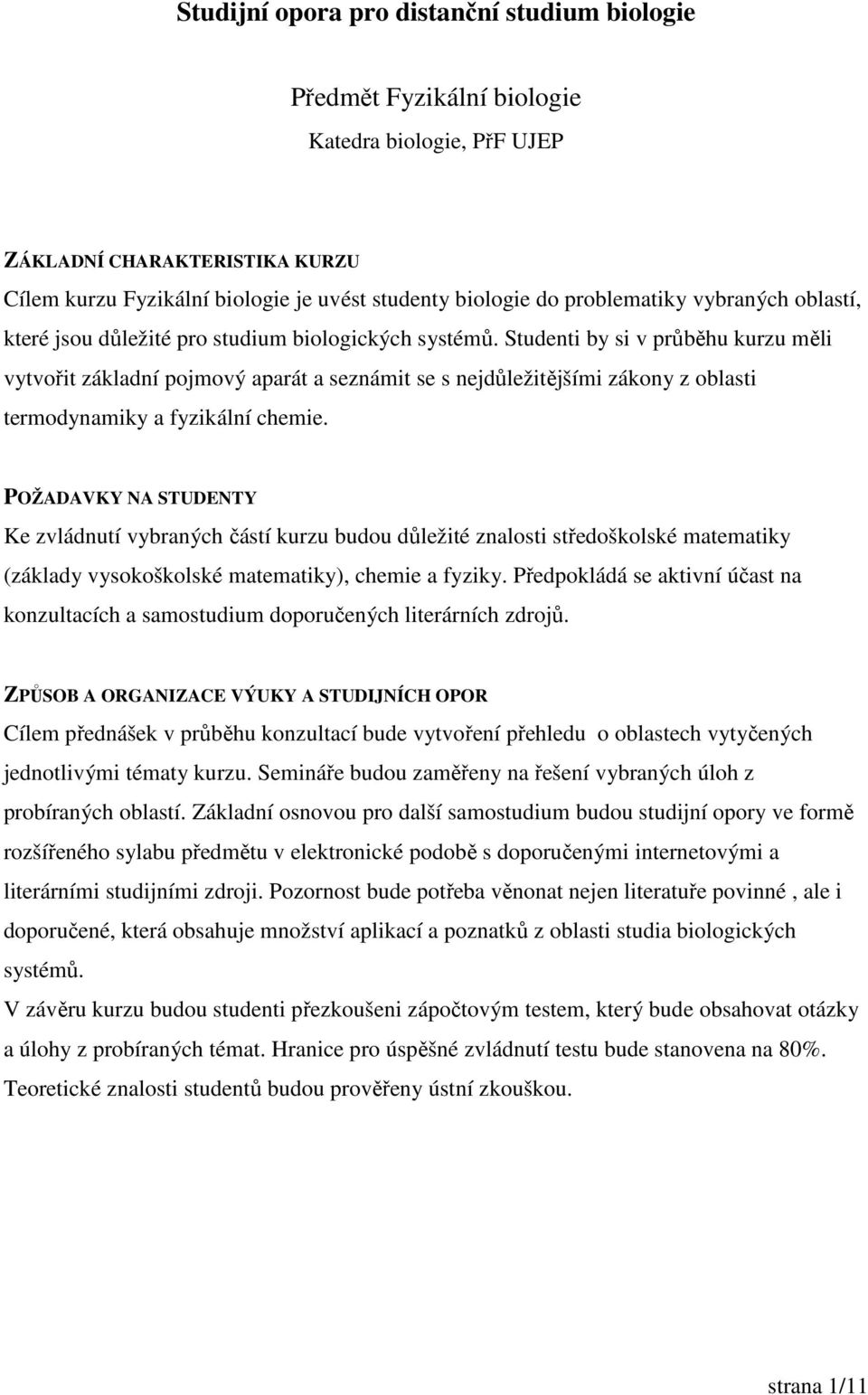 Studijní opora pro distanční studium biologie

Předmět Fyzikální biologie

Katedra biologie, PřF UJEP

ZÁKLADNÍ CHARAKTERISTIKA KURZU

Cílem kurzu Fyzikální biologie je uvést studenty biologie do problematiky vybraných oblastí, které jsou důležité pro studium biologických systémů. Studenti by si v průběhu kurzu měli vytvořit základní pojmový aparát a seznámit se s nejdůležitějšími zákony z oblasti termodynamiky a fyzikální chemie.

POŽADAVKY NA STUDENTY

Ke zvládnutí vybraných částí kurzu budou důležité znalosti středoškolské matematiky (základy vysokoškolské matematiky), chemie a fyziky. Předpokládá se aktivní účast na konzultacích a samostudium doporučených literárních zdrojů.

ZPŮSOB A ORGANIZACE VÝUKY A STUDIJNÍCH OPOR

Cílem přednášek v průběhu konzultací bude vytvoření přehledu o oblastech vytyčených jednotlivými tématy kurzu. Semináře budou zaměřeny na řešení vybraných úloh z probíraných oblastí. Základní osnovou pro další samostudium budou studijní opory ve formě rozšířeného sylabu předmětu v elektronické podobě s doporučenými internetovými a literárními studijními zdroji. Pozornost bude potřeba věnonat nejen literatuře povinné , ale i doporučené, která obsahuje množství aplikací a poznatků z oblasti studia biologických systémů.
V závěru kurzu budou studenti přezkoušeni zápočtovým testem, který bude obsahovat otázky a úlohy z probíraných témat. Hranice pro úspěšné zvládnutí testu bude stanovena na 80%. Teoretické znalosti studentů budou prověřeny ústní zkouškou.

strana 1/11